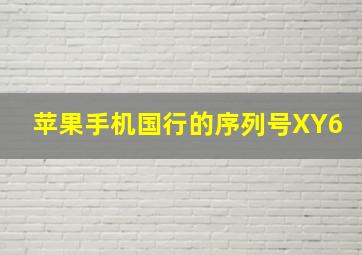 苹果手机国行的序列号XY6